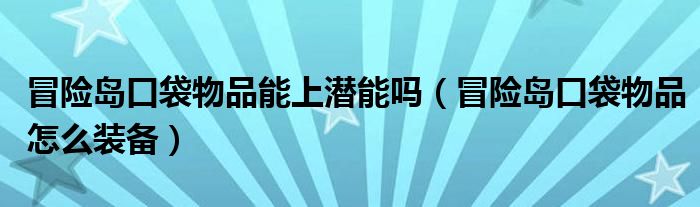 冒险岛口袋物品能上潜能吗（冒险岛口袋物品怎么装备）